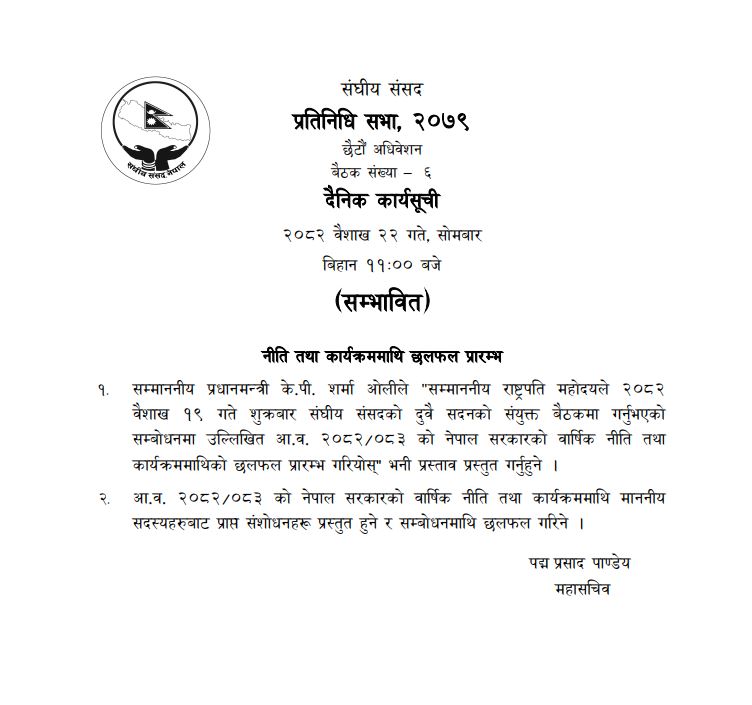 संघीय संसद नेपाल

संघीय संसद

प्रतिनिधि सभा, २०७९

छैटौं अधिवेशन

बैठक संख्या – ६

दैनिक कार्यसूची

२०८२ वैशाख २२ गते, सोमबार

बिहान ११:०० बजे

(सम्भावित)

नीति तथा कार्यक्रममाथि छलफल प्रारम्भ

१. सम्माननीय प्रधानमन्त्री के.पी. शर्मा ओलीले "सम्माननीय राष्ट्रपति महोदयले २०८२ वैशाख १९ गते शुक्रबार संघीय संसदको दुवै सदनको संयुक्त बैठकमा गर्नुभएको सम्बोधनमा उल्लिखित आ.व. २०८२/०८३ को नेपाल सरकारको वार्षिक नीति तथा कार्यक्रममाथिको छलफल प्रारम्भ गरियोस्" भनी प्रस्ताव प्रस्तुत गर्नुहुने ।

२. आ.व. २०८२/०८३ को नेपाल सरकारको वार्षिक नीति तथा कार्यक्रममाथि माननीय सदस्यहरुबाट प्राप्त संशोधनहरू प्रस्तुत हुने र सम्बोधनमाथि छलफल गरिने ।

पद्म प्रसाद पाण्डेय
महासचिव